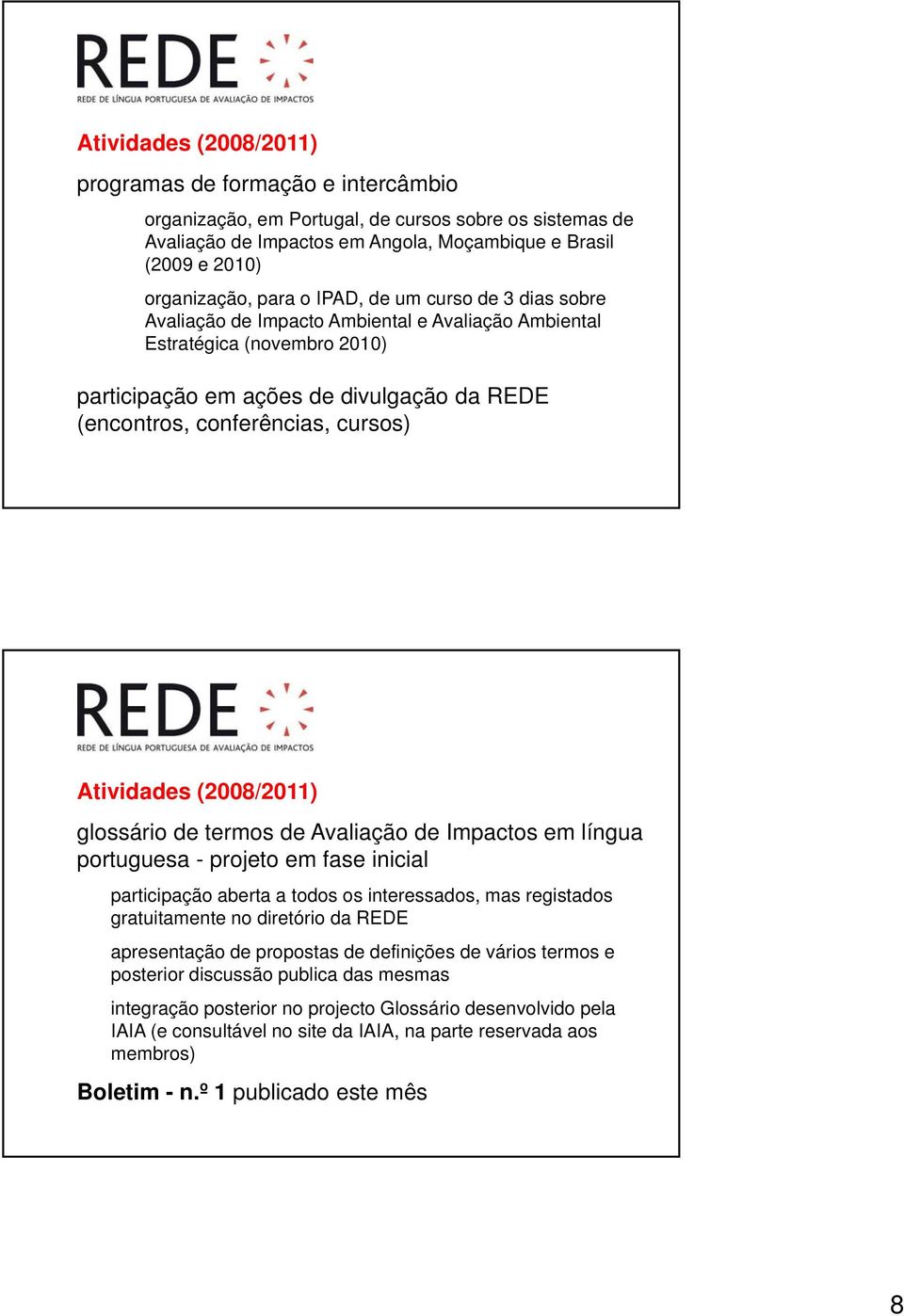 REDE
REDE DE LÍNGUA PORTUGUESA DE AVALIAÇÃO DE IMPACTOS

Atividades (2008/2011)

programas de formação e intercâmbio

organização, em Portugal, de cursos sobre os sistemas de Avaliação de Impactos em Angola, Moçambique e Brasil (2009 e 2010)

organização, para o IPAD, de um curso de 3 dias sobre Avaliação de Impacto Ambiental e Avaliação Ambiental Estratégica (novembro 2010)

participação em ações de divulgação da REDE (encontros, conferências, cursos)

REDE
REDE DE LÍNGUA PORTUGUESA DE AVALIAÇÃO DE IMPACTOS

Atividades (2008/2011)

glossário de termos de Avaliação de Impactos em língua portuguesa - projeto em fase inicial

participação aberta a todos os interessados, mas registados gratuitamente no diretório da REDE

apresentação de propostas de definições de vários termos e posterior discussão publica das mesmas

integração posterior no projecto Glossário desenvolvido pela IAIA (e consultável no site da IAIA, na parte reservada aos membros)

Boletim - n.º 1 publicado este mês

8